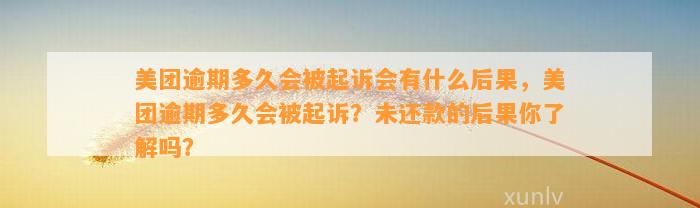 美团逾期多久会被起诉会有什么后果，美团逾期多久会被起诉？未还款的后果你了解吗?

xunlv